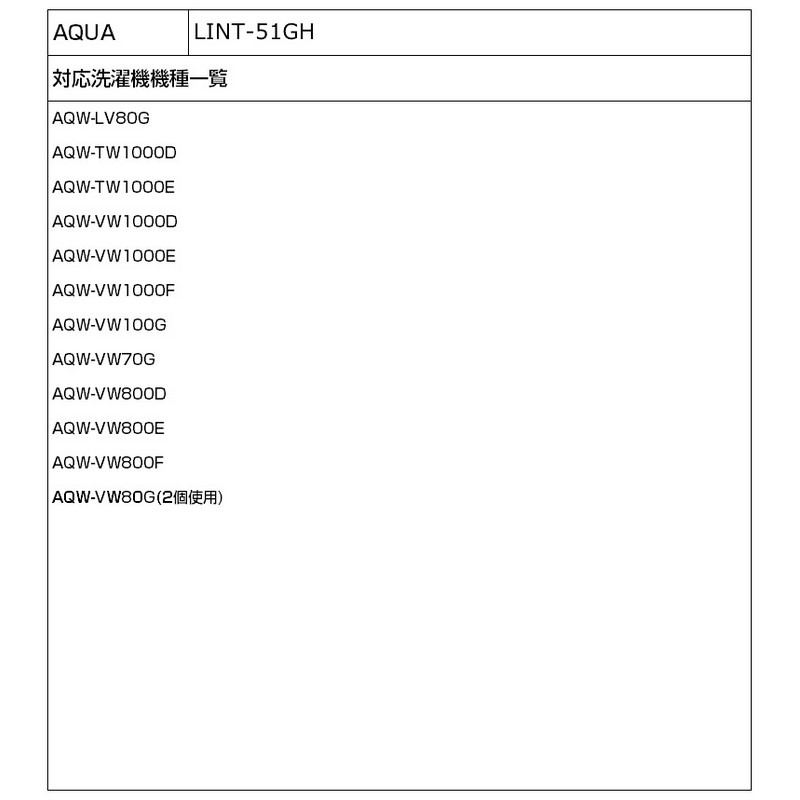 | AQUA | LINT-51GH |
|---|---|

対応洗濯機機種一覧

AQW-LV80G
AQW-TW1000D
AQW-TW1000E
AQW-VW1000D
AQW-VW1000E
AQW-VW1000F
AQW-VW100G
AQW-VW70G
AQW-VW800D
AQW-VW800E
AQW-VW800F
AQW-VW80G(2個使用)